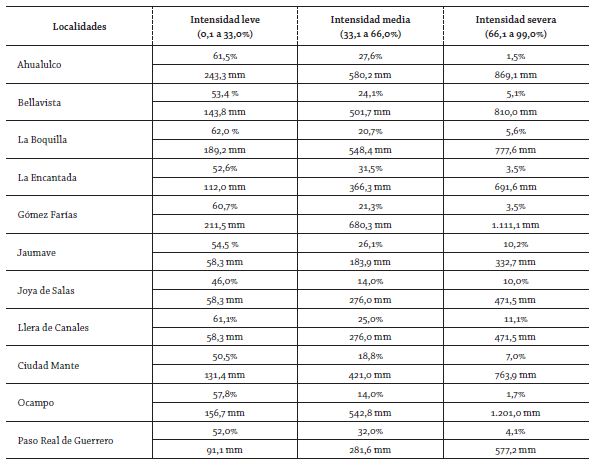 | Localidades | Intensidad leve (0,1 a 33,0%) | Intensidad media (33,1 a 66,0%) | Intensidad severa (66,1 a 99,0%) |
|---|---|---|---|
| Ahualulco | 61,5% | 27,6% | 1,5% |
| | 243,3 mm | 580,2 mm | 869,1 mm |
| Bellavista | 53,4 % | 24,1% | 5,1% |
| | 143,8 mm | 501,7 mm | 810,0 mm |
| La Boquilla | 62,0 % | 20,7% | 5,6% |
| | 189,2 mm | 548,4 mm | 777,6 mm |
| La Encantada | 52,6% | 31,5% | 3,5% |
| | 112,0 mm | 366,3 mm | 691,6 mm |
| Gómez Farías | 60,7% | 21,3% | 3,5% |
| | 211,5 mm | 680,3 mm | 1.111,1 mm |
| Jaumave | 54,5 % | 26,1% | 10,2% |
| | 58,3 mm | 183,9 mm | 332,7 mm |
| Joya de Salas | 46,0% | 14,0% | 10,0% |
| | 58,3 mm | 276,0 mm | 471,5 mm |
| Llera de Canales | 61,1% | 25,0% | 11,1% |
| | 58,3 mm | 276,0 mm | 471,5 mm |
| Ciudad Mante | 50,5% | 18,8% | 7,0% |
| | 131,4 mm | 421,0 mm | 763,9 mm |
| Ocampo | 57,8% | 14,0% | 1,7% |
| | 156,7 mm | 542,8 mm | 1.201,0 mm |
| Paso Real de Guerrero | 52,0% | 32,0% | 4,1% |
| | 91,1 mm | 281,6 mm | 577,2 mm |